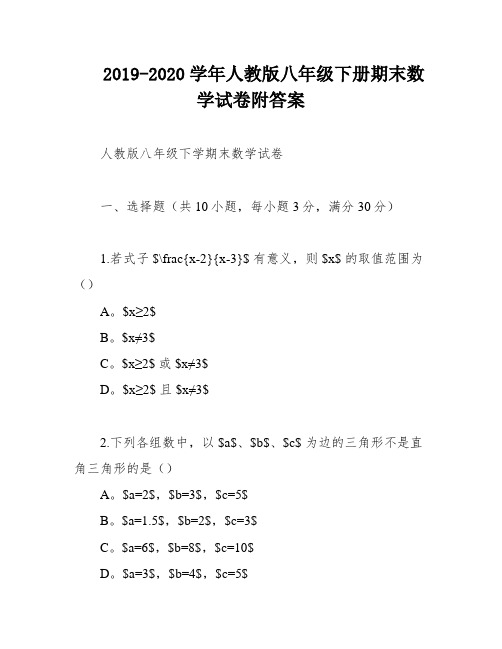 2019-2020 学年人教版八年级下册期末数学试卷附答案

人教版八年级下学期末数学试卷

一、选择题（共 10 小题，每小题 3 分，满分 30 分）

1.若式子 $\frac{x-2}{x-3}$ 有意义，则 $x$ 的取值范围为（）

A。$x≥2$

B。$x≠3$

C。$x≥2$ 或 $x≠3$

D。$x≥2$ 且 $x≠3$

2.下列各组数中，以 $a$、$b$、$c$ 为边的三角形不是直角三角形的是（）

A。$a=2$，$b=3$，$c=5$

B。$a=1.5$，$b=2$，$c=3$

C。$a=6$，$b=8$，$c=10$

D。$a=3$，$b=4$，$c=5$